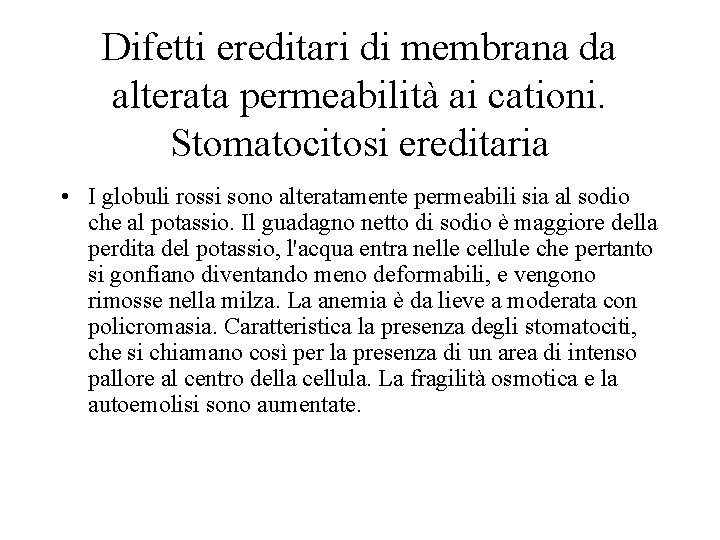 Difetti ereditari di membrana da alterata permeabilità ai cationi. Stomatocitosi ereditaria

• I globuli rossi sono alteratamente permeabili sia al sodio che al potassio. Il guadagno netto di sodio è maggiore della perdita del potassio, l'acqua entra nelle cellule che pertanto si gonfiano diventando meno deformabili, e vengono rimosse nella milza. La anemia è da lieve a moderata con policromasia. Caratteristica la presenza degli stomatociti, che si chiamano così per la presenza di un area di intenso pallore al centro della cellula. La fragilità osmotica e la autoemolisi sono aumentate.